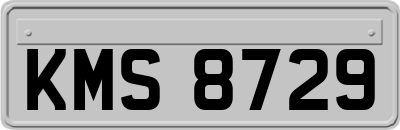 KMS 8729